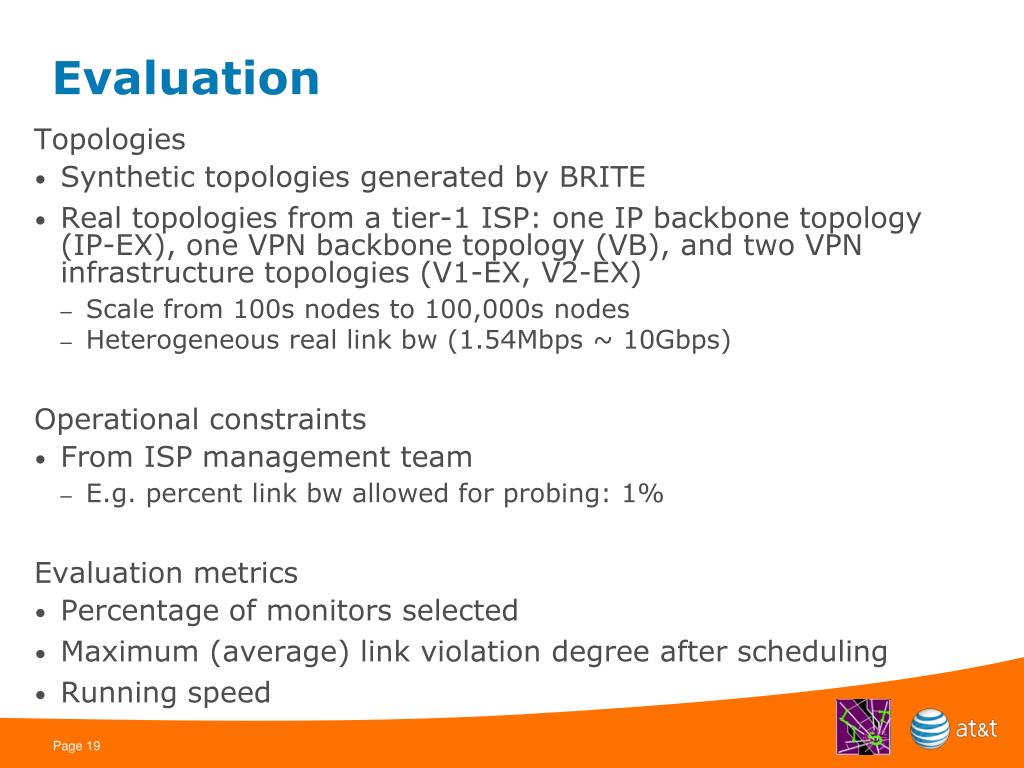 Evaluation

Topologies
• Synthetic topologies generated by BRITE
• Real topologies from a tier-1 ISP: one IP backbone topology (IP-EX), one VPN backbone topology (VB), and two VPN infrastructure topologies (V1-EX, V2-EX)
– Scale from 100s nodes to 100,000s nodes
– Heterogeneous real link bw (1.54Mbps ~ 10Gbps)

Operational constraints
• From ISP management team
– E.g. percent link bw allowed for probing: 1%

Evaluation metrics
• Percentage of monitors selected
• Maximum (average) link violation degree after scheduling
• Running speed

Page 19

at&t